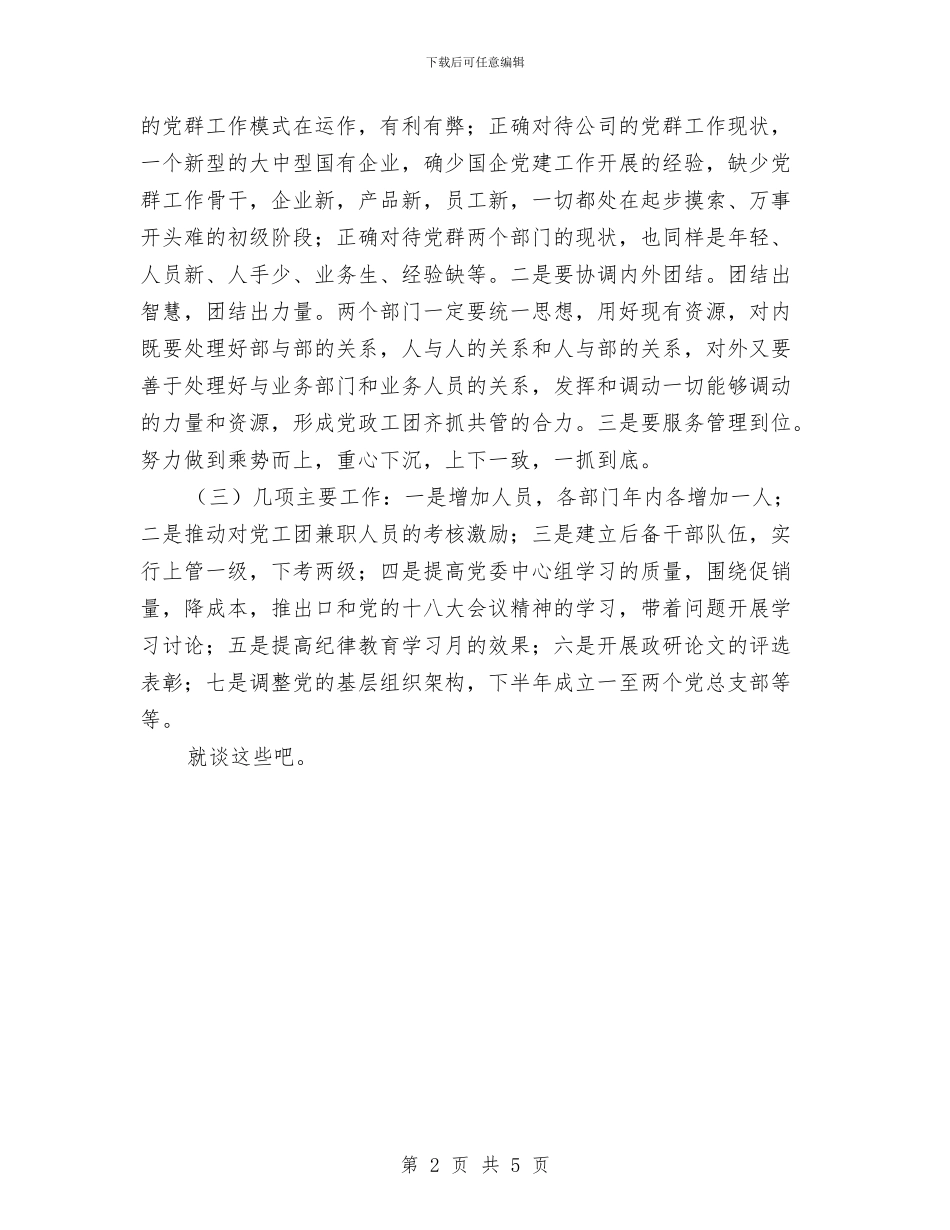 下载后可任意编辑

的党群工作模式在运作，有利有弊；正确对待公司的党群工作现状，一个新型的大中型国有企业，确少国企党建工作开展的经验，缺少党群工作骨干，企业新，产品新，员工新，一切都处在起步摸索、万事开头难的初级阶段；正确对待党群两个部门的现状，也同样是年轻、人员新、人手少、业务生、经验缺等。二是要协调内外团结。团结出智慧，团结出力量。两个部门一定要统一思想，用好现有资源，对内既要处理好部与部的关系，人与人的关系和人与部的关系，对外又要善于处理好与业务部门和业务人员的关系，发挥和调动一切能够调动的力量和资源，形成党政工团齐抓共管的合力。三是要服务管理到位。努力做到乘势而上，重心下沉，上下一致，一抓到底。

（三）几项主要工作：一是增加人员，各部门年内各增加一人；二是推动对党工团兼职人员的考核激励；三是建立后备干部队伍，实行上管一级，下考两级；四是提高党委中心组学习的质量，围绕促销量，降成本，推出口和党的十八大会议精神的学习，带着问题开展学习讨论；五是提高纪律教育学习月的效果；六是开展政研论文的评选表彰；七是调整党的基层组织架构，下半年成立一至两个党总支部等等。

就谈这些吧。

第 2 页 共 5 页